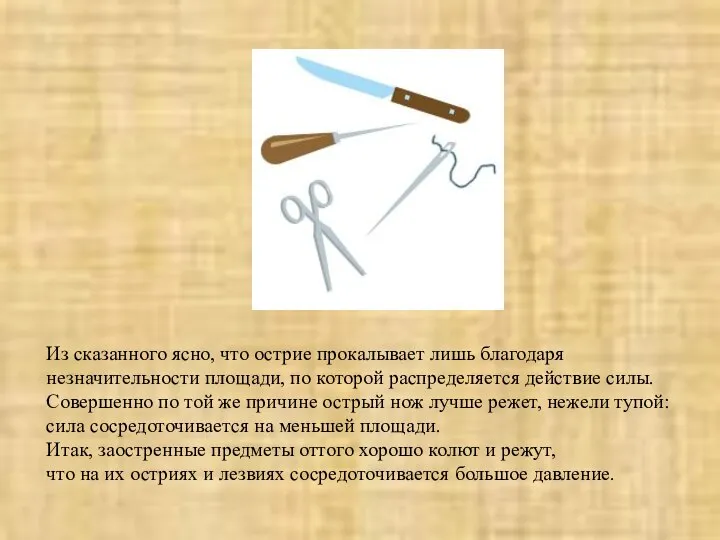 Из сказанного ясно, что острие прокалывает лишь благодаря незначительности площади, по которой распределяется действие силы. Совершенно по той же причине острый нож лучше режет, нежели тупой: сила сосредоточивается на меньшей площади.
Итак, заостренные предметы оттого хорошо колют и режут, что на их остриях и лезвиях сосредоточивается большое давление.